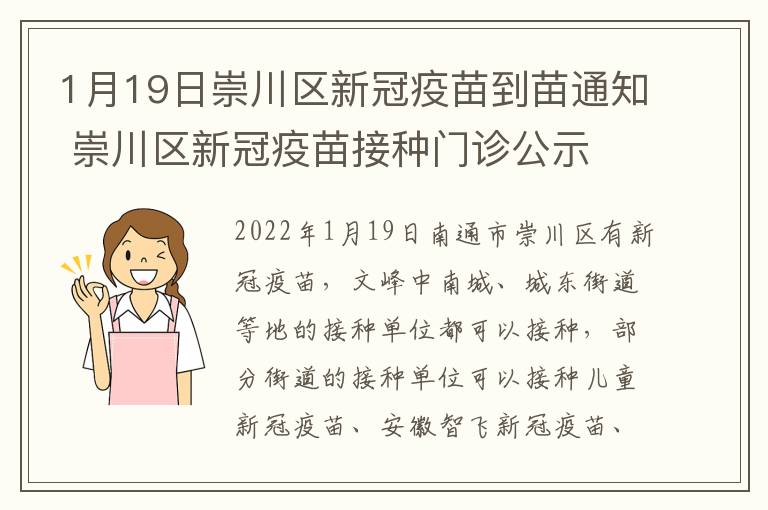 1月19日崇川区新冠疫苗到苗通知 崇川区新冠疫苗接种门诊公示

2022年1月19日南通市崇川区有新冠疫苗，文峰中南城、城东街道等地的接种单位都可以接种，部分街道的接种单位可以接种儿童新冠疫苗、安徽智飞新冠疫苗、